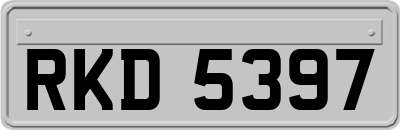 RKD 5397